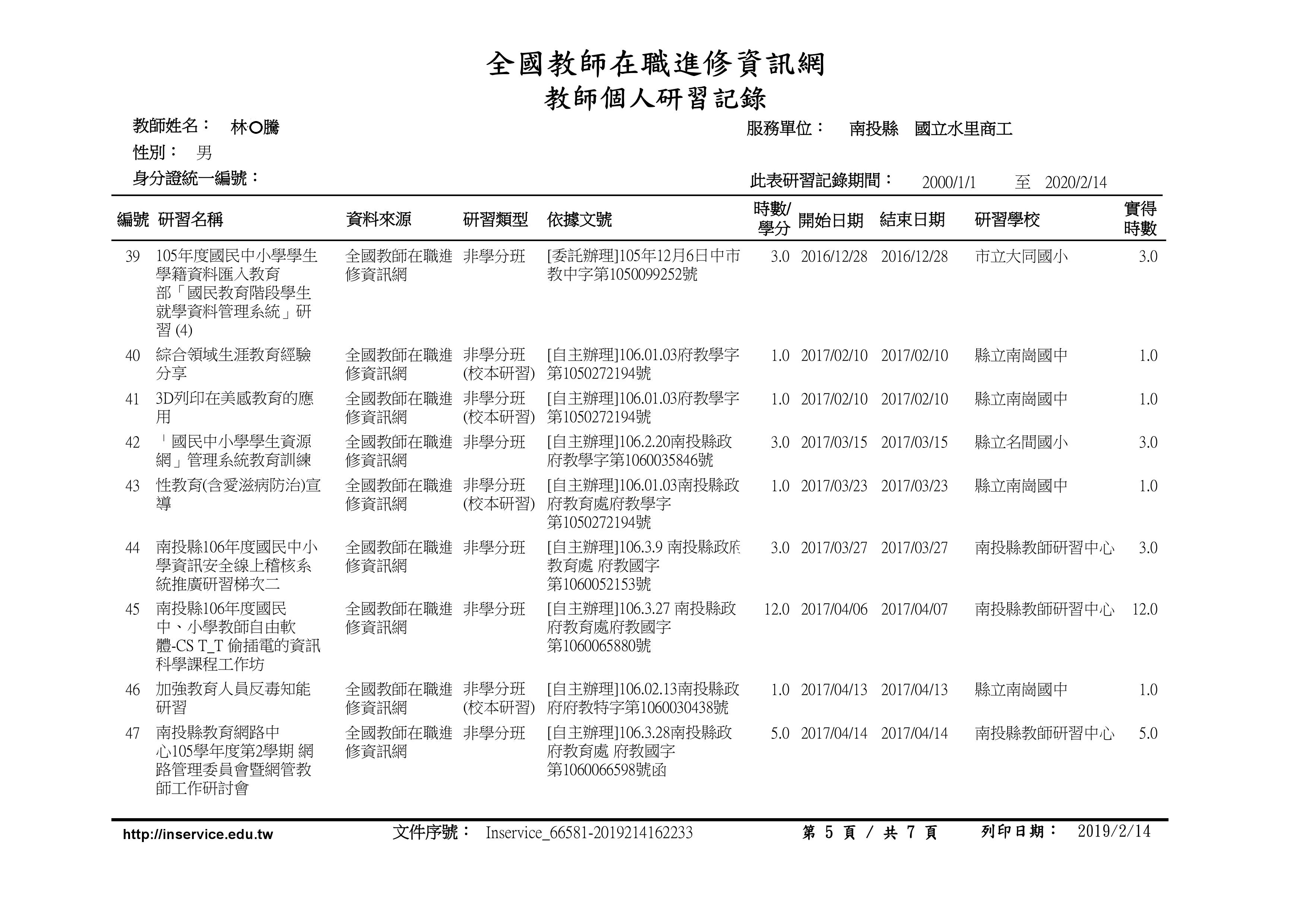 全國教師在職進修資訊網
教師個人研習記錄

教師姓名： 林○騰
服務單位： 南投縣 國立水里商工
性別： 男
身分證統一編號：
此表研習記錄期間： 2000/1/1 至 2020/2/14

| 編號 | 研習名稱 | 資料來源 | 研習類型 | 依據文號 | 時數/學分 | 開始日期 | 結束日期 | 研習學校 | 實得時數 |
|---|---|---|---|---|---|---|---|---|---|
| 39 | 105年度國民中小學學生學籍資料匯入教育部「國民教育階段學生就學資料管理系統」研習 (4) | 全國教師在職進修資訊網 | 非學分班 | [委託辦理]105年12月6日中市教中字第1050099252號 | 3.0 | 2016/12/28 | 2016/12/28 | 市立大同國小 | 3.0 |
| 40 | 綜合領域生涯教育經驗分享 | 全國教師在職進修資訊網 | 非學分班(校本研習) | [自主辦理]106.01.03府教學字第1050272194號 | 1.0 | 2017/02/10 | 2017/02/10 | 縣立南崗國中 | 1.0 |
| 41 | 3D列印在美感教育的應用 | 全國教師在職進修資訊網 | 非學分班(校本研習) | [自主辦理]106.01.03府教學字第1050272194號 | 1.0 | 2017/02/10 | 2017/02/10 | 縣立南崗國中 | 1.0 |
| 42 | 「國民中小學學生資源網」管理系統教育訓練 | 全國教師在職進修資訊網 | 非學分班 | [自主辦理]106.2.20南投縣政府教學字第1060035846號 | 3.0 | 2017/03/15 | 2017/03/15 | 縣立名間國小 | 3.0 |
| 43 | 性教育(含愛滋病防治)宣導 | 全國教師在職進修資訊網 | 非學分班(校本研習) | [自主辦理]106.01.03南投縣政府教育處府教學字第1050272194號 | 1.0 | 2017/03/23 | 2017/03/23 | 縣立南崗國中 | 1.0 |
| 44 | 南投縣106年度國民中小學資訊安全線上稽核系統推廣研習梯次二 | 全國教師在職進修資訊網 | 非學分班 | [自主辦理]106.3.9 南投縣政府教育處 府教國字第1060052153號 | 3.0 | 2017/03/27 | 2017/03/27 | 南投縣教師研習中心 | 3.0 |
| 45 | 南投縣106年度國民中、小學教師自由軟體-CS T_T 偷插電的資訊科學課程工作坊 | 全國教師在職進修資訊網 | 非學分班 | [自主辦理]106.3.27 南投縣政府教育處府教國字第1060065880號 | 12.0 | 2017/04/06 | 2017/04/07 | 南投縣教師研習中心 | 12.0 |
| 46 | 加強教育人員反毒知能研習 | 全國教師在職進修資訊網 | 非學分班(校本研習) | [自主辦理]106.02.13南投縣政府府教特字第1060030438號 | 1.0 | 2017/04/13 | 2017/04/13 | 縣立南崗國中 | 1.0 |
| 47 | 南投縣教育網路中心105學年度第2學期 網路管理委員會暨網管教師工作研討會 | 全國教師在職進修資訊網 | 非學分班 | [自主辦理]106.3.28南投縣政府教育處 府教國字第1060066598號函 | 5.0 | 2017/04/14 | 2017/04/14 | 南投縣教師研習中心 | 5.0 |

http://inservice.edu.tw 文件序號： Inservice_66581-2019214162233 第 5 頁 / 共 7 頁 列印日期： 2019/2/14